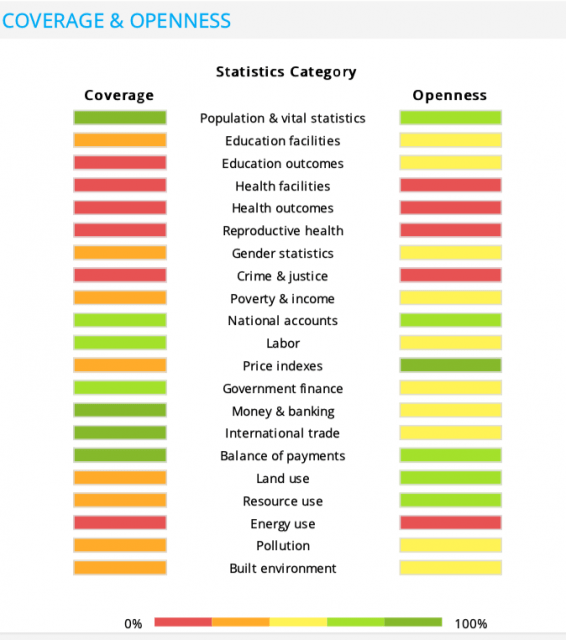 COVERAGE & OPENNESS

Statistics Category

Coverage

Openness

Population & vital statistics
Education facilities
Education outcomes
Health facilities
Health outcomes
Reproductive health
Gender statistics
Crime & justice
Poverty & income
National accounts
Labor
Price indexes
Government finance
Money & banking
International trade
Balance of payments
Land use
Resource use
Energy use
Pollution
Built environment

0%

100%